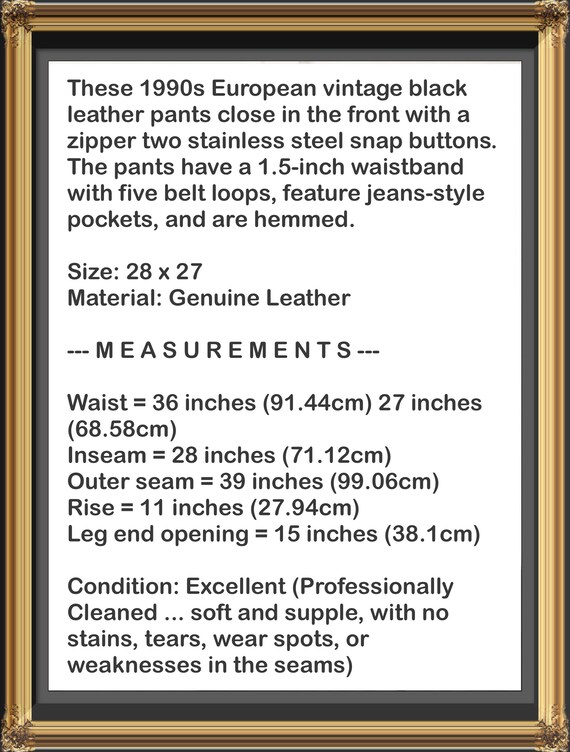 These 1990s European vintage black leather pants close in the front with a zipper two stainless steel snap buttons. The pants have a 1.5-inch waistband with five belt loops, feature jeans-style pockets, and are hemmed.

Size: 28 x 27
Material: Genuine Leather

--- M E A S U R E M E N T S ---

Waist = 36 inches (91.44cm) 27 inches (68.58cm)
Inseam = 28 inches (71.12cm)
Outer seam = 39 inches (99.06cm)
Rise = 11 inches (27.94cm)
Leg end opening = 15 inches (38.1cm)

Condition: Excellent (Professionally Cleaned ... soft and supple, with no stains, tears, wear spots, or weaknesses in the seams)